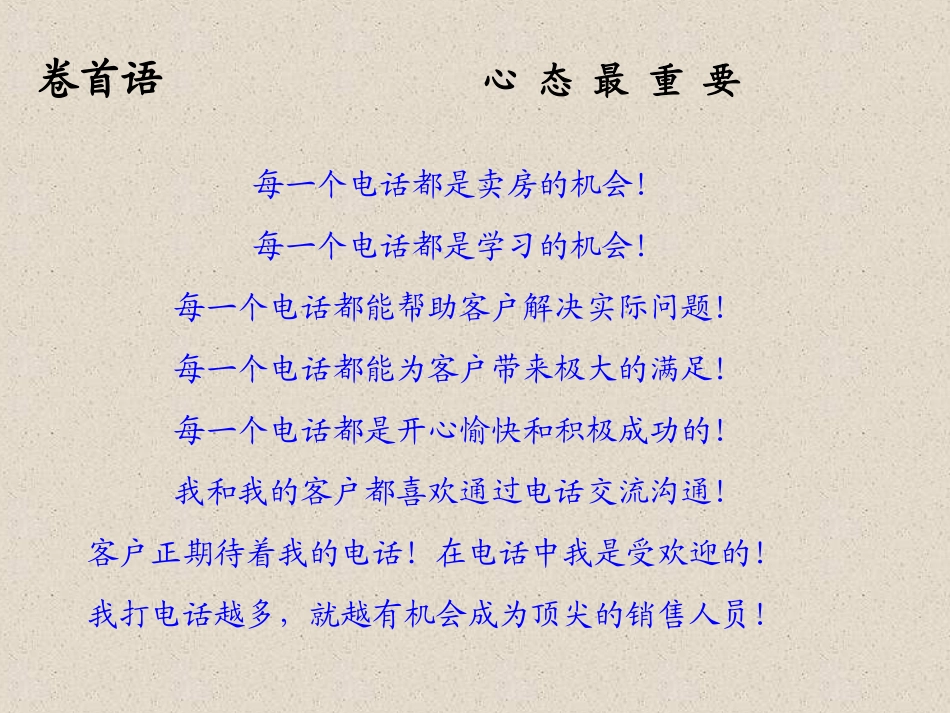 卷首语　　　　　　　心 态 最 重 要

每一个电话都是卖房的机会！

每一个电话都是学习的机会！

每一个电话都能帮助客户解决实际问题！

每一个电话都能为客户带来极大的满足！

每一个电话都是开心愉快和积极成功的！

我和我的客户都喜欢通过电话交流沟通！

客户正期待着我的电话！在电话中我是受欢迎的！

我打电话越多，就越有机会成为顶尖的销售人员！